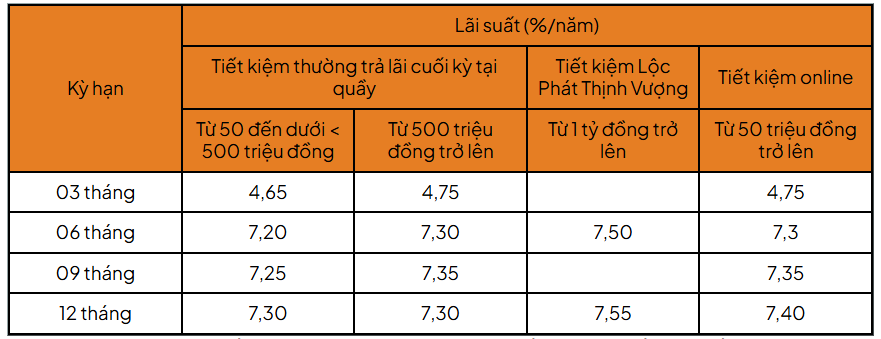 | Kỳ hạn | Lãi suất (%/năm) | | | |
|---|---|---|---|---|
| | Tiết kiệm thường trả lãi cuối kỳ tại quầy | | Tiết kiệm Lộc Phát Thịnh Vượng | Tiết kiệm online |
| | Từ 50 đến dưới < 500 triệu đồng | Từ 500 triệu đồng trở lên | Từ 1 tỷ đồng trở lên | Từ 50 triệu đồng trở lên |
| 03 tháng | 4,65 | 4,75 | | 4,75 |
| 06 tháng | 7,20 | 7,30 | 7,50 | 7,3 |
| 09 tháng | 7,25 | 7,35 | | 7,35 |
| 12 tháng | 7,30 | 7,30 | 7,55 | 7,40 |